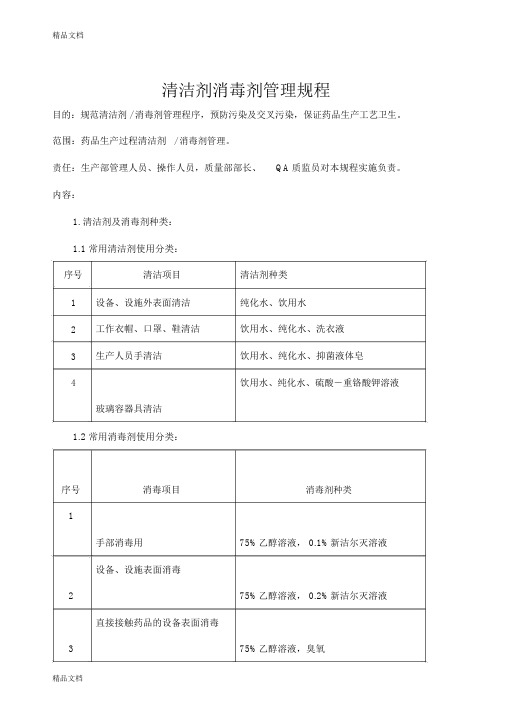 精品文档

清洁剂消毒剂管理规程

目的：规范清洁剂 /消毒剂管理程序，预防污染及交叉污染，保证药品生产工艺卫生。

范围：药品生产过程清洁剂 /消毒剂管理。

责任：生产部管理人员、操作人员，质量部部长、 QA 质监员对本规程实施负责。

内容：

1. 清洁剂及消毒剂种类：

1.1 常用清洁剂使用分类：

| 序号 | 清洁项目 | 清洁剂种类 |
|---|---|---|
| 1 | 设备、设施外表面清洁 | 纯化水、饮用水 |
| 2 | 工作衣帽、口罩、鞋清洁 | 饮用水、纯化水、洗衣液 |
| 3 | 生产人员手清洁 | 饮用水、纯化水、抑菌液体皂 |
| 4 | 玻璃容器具清洁 | 饮用水、纯化水、硫酸－重铬酸钾溶液 |

1.2 常用消毒剂使用分类：

| 序号 | 消毒项目 | 消毒剂种类 |
|---|---|---|
| 1 | 手部消毒用 | 75% 乙醇溶液， 0.1% 新洁尔灭溶液 |
| 2 | 设备、设施表面消毒 | 75% 乙醇溶液， 0.2% 新洁尔灭溶液 |
| 3 | 直接接触药品的设备表面消毒 | 75% 乙醇溶液，臭氧 |

精品文档